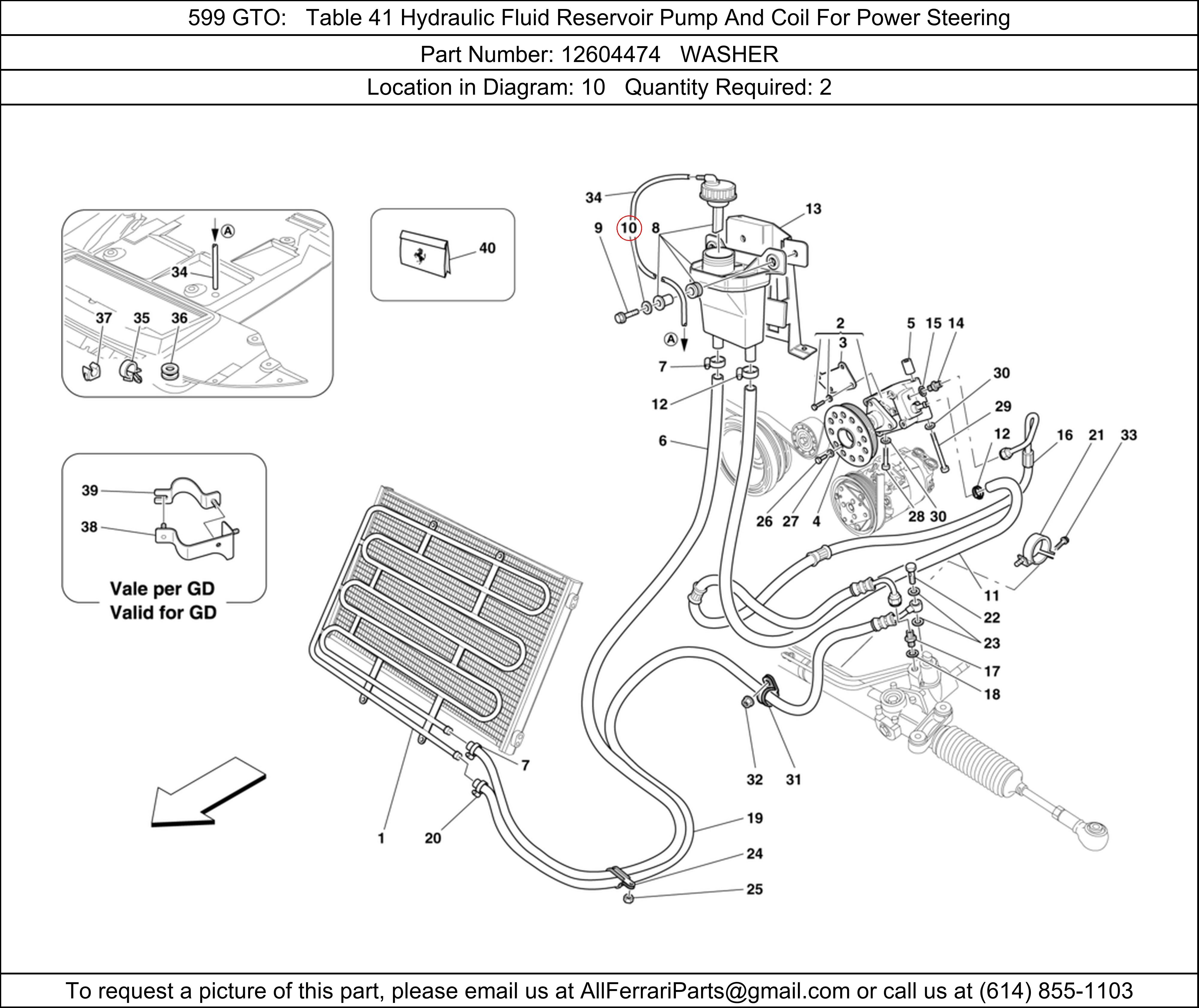 599 GTO: Table 41 Hydraulic Fluid Reservoir Pump And Coil For Power Steering

Part Number: 12604474 WASHER

Location in Diagram: 10 Quantity Required: 2

A
34
37 35 36

40

39
38
Vale per GD
Valid for GD

34
9 10 8
13
A
7
12
6
2
3
5 15 14
30
29
12
16 21 33
26 27 4
28 30
11
22
23
17
18
32 31
7
1 20
19
24
25

To request a picture of this part, please email us at AllFerrariParts@gmail.com or call us at (614) 855-1103